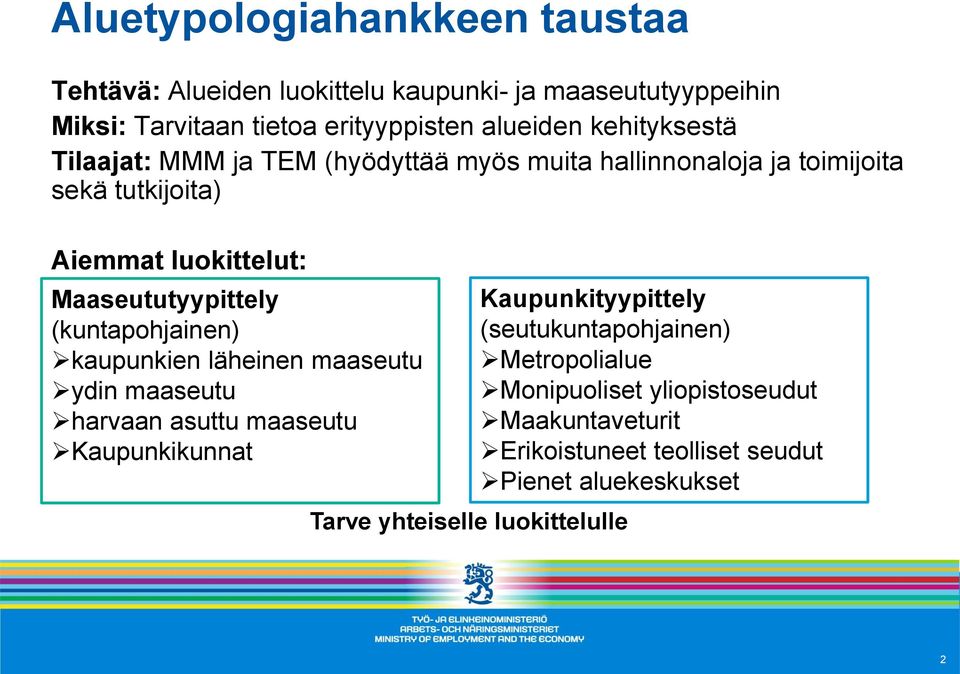 Aluetypologiahankkeen taustaa

Tehtävä: Alueiden luokittelu kaupunki- ja maaseututyyppeihin

Miksi: Tarvitaan tietoa erityyppisten alueiden kehityksestä

Tilaajat: MMM ja TEM (hyödyttää myös muita hallinnonaloja ja toimijoita sekä tutkijoita)

Aiemmat luokittelut:

Maaseututyypittely (kuntapohjainen)
➢kaupunkien läheinen maaseutu
➢ydin maaseutu
➢harvaan asuttu maaseutu
➢Kaupunkikunnat

Kaupunkityypittely (seutukuntapohjainen)
➢Metropolialue
➢Monipuoliset yliopistoseudut
➢Maakuntaveturit
➢Erikoistuneet teolliset seudut
➢Pienet aluekeskukset

Tarve yhteiselle luokittelulle

TYÖ- JA ELINKEINOMINISTERIÖ
ARBETS- OCH NÄRINGSMINISTERIET
MINISTRY OF EMPLOYMENT AND THE ECONOMY

2